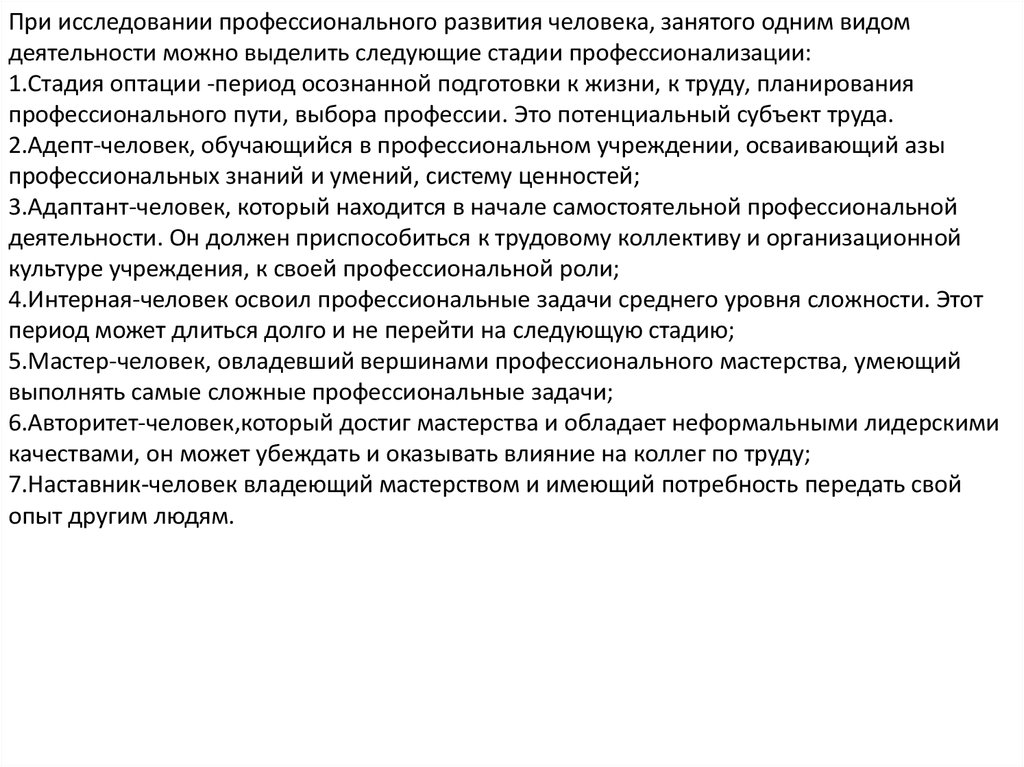 При исследовании профессионального развития человека, занятого одним видом деятельности можно выделить следующие стадии профессионализации:
1.Стадия оптации -период осознанной подготовки к жизни, к труду, планирования профессионального пути, выбора профессии. Это потенциальный субъект труда.
2.Адепт-человек, обучающийся в профессиональном учреждении, осваивающий азы профессиональных знаний и умений, систему ценностей;
3.Адаптант-человек, который находится в начале самостоятельной профессиональной деятельности. Он должен приспособиться к трудовому коллективу и организационной культуре учреждения, к своей профессиональной роли;
4.Интерная-человек освоил профессиональные задачи среднего уровня сложности. Этот период может длиться долго и не перейти на следующую стадию;
5.Мастер-человек, овладевший вершинами профессионального мастерства, умеющий выполнять самые сложные профессиональные задачи;
6.Авторитет-человек,который достиг мастерства и обладает неформальными лидерскими качествами, он может убеждать и оказывать влияние на коллег по труду;
7.Наставник-человек владеющий мастерством и имеющий потребность передать свой опыт другим людям.